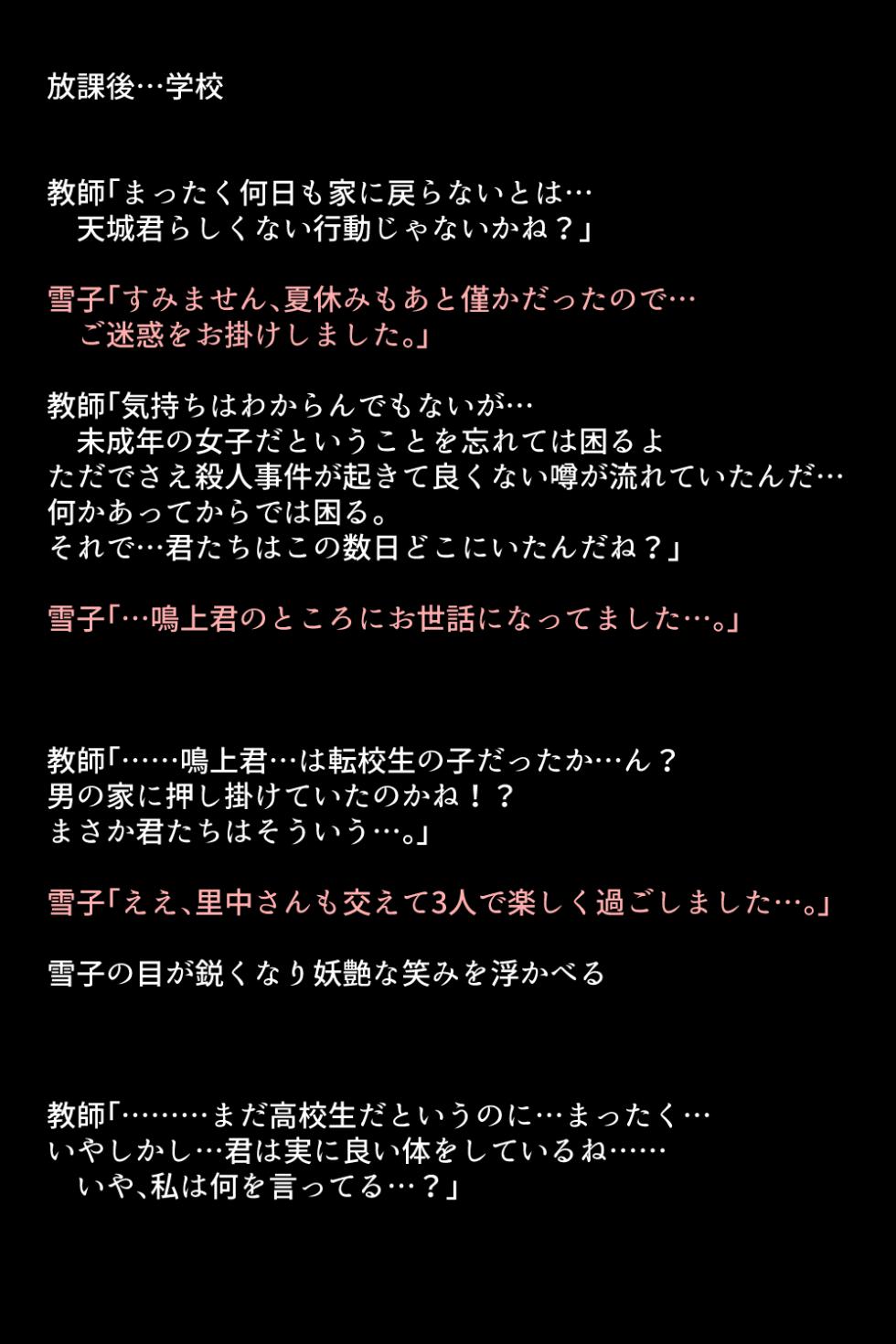 放課後…学校

教師「まったく何日も家に戻らないとは…
天城君らしくない行動じゃないかね？」

雪子「すみません、夏休みもあと僅かだったので…
ご迷惑をお掛けしました。」

教師「気持ちはわからんでもないが…
未成年の女子だということを忘れては困るよ
ただでさえ殺人事件が起きて良くない噂が流れていたんだ…
何かあってからでは困る。
それで…君たちはこの数日どこにいたんだね？」

雪子「…鳴上君のところにお世話になってました…。」

教師「……鳴上君…は転校生の子だったか…ん？
男の家に押し掛けていたのかね！？
まさか君たちはそういう…。」

雪子「ええ、里中さんも交えて3人で楽しく過ごしました…。」

雪子の目が鋭くなり妖艶な笑みを浮かべる

教師「………まだ高校生だというのに…まったく…
いやしかし…君は実に良い体をしているね……
いや、私は何を言ってる…？」